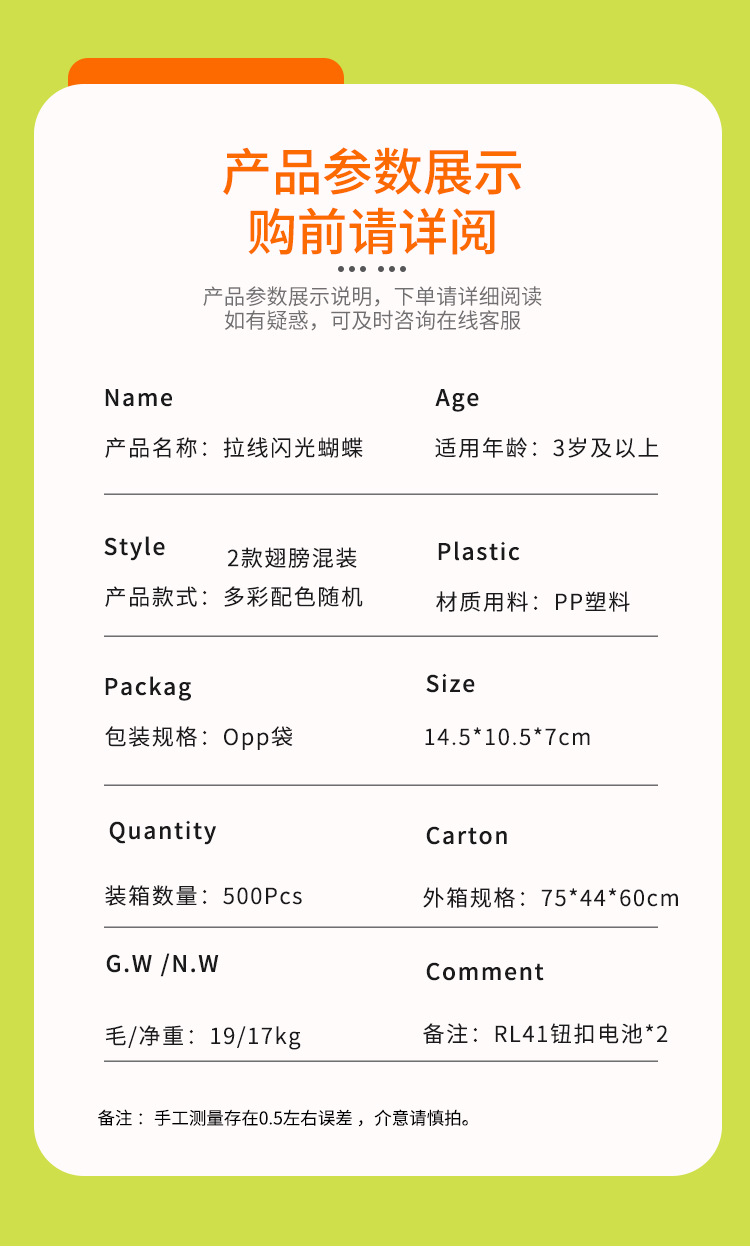 产品参数展示
购前请详阅

产品参数展示说明，下单请详细阅读
如有疑惑，可及时咨询在线客服

Name
产品名称：拉线闪光蝴蝶

Age
适用年龄：3岁及以上

Style
2款翅膀混装
产品款式：多彩配色随机

Plastic
材质用料：PP塑料

Packag
包装规格：Opp袋

Size
14.5*10.5*7cm

Quantity
装箱数量：500Pcs

Carton
外箱规格：75*44*60cm

G.W /N.W
毛/净重：19/17kg

Comment
备注：RL41钮扣电池*2

备注：手工测量存在0.5左右误差，介意请慎拍。